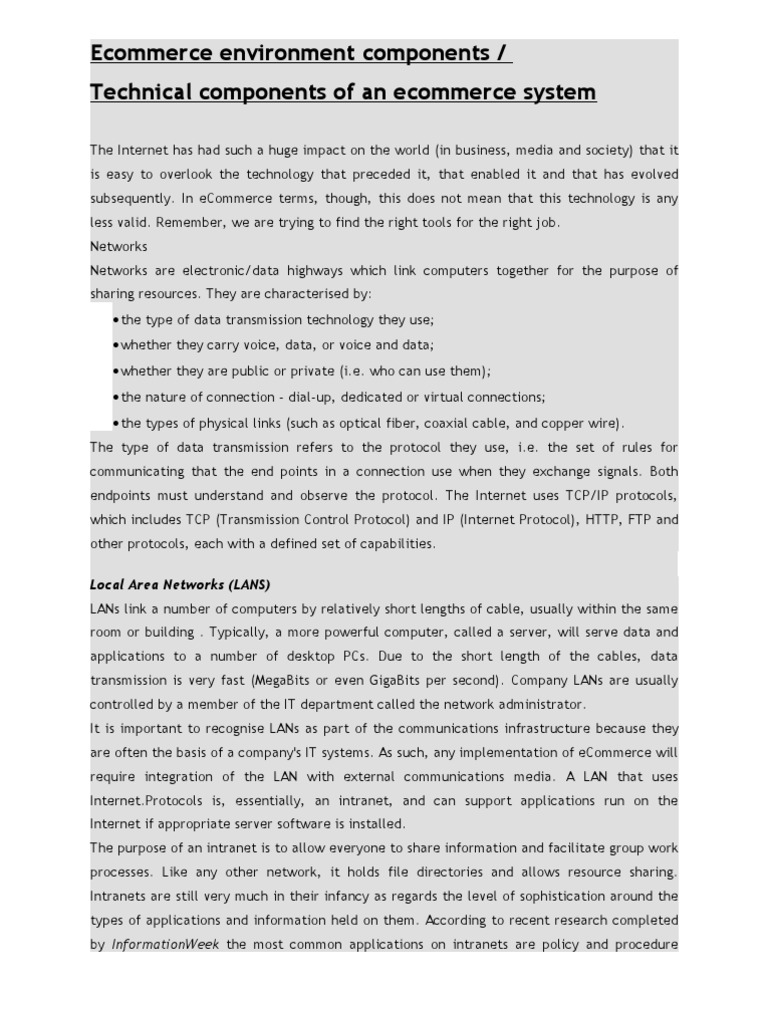 Ecommerce environment components /

Technical components of an ecommerce system

The Internet has had such a huge impact on the world (in business, media and society) that it is easy to overlook the technology that preceded it, that enabled it and that has evolved subsequently. In eCommerce terms, though, this does not mean that this technology is any less valid. Remember, we are trying to find the right tools for the right job.
Networks
Networks are electronic/data highways which link computers together for the purpose of sharing resources. They are characterised by:

• the type of data transmission technology they use;
• whether they carry voice, data, or voice and data;
• whether they are public or private (i.e. who can use them);
• the nature of connection - dial-up, dedicated or virtual connections;
• the types of physical links (such as optical fiber, coaxial cable, and copper wire).

The type of data transmission refers to the protocol they use, i.e. the set of rules for communicating that the end points in a connection use when they exchange signals. Both endpoints must understand and observe the protocol. The Internet uses TCP/IP protocols, which includes TCP (Transmission Control Protocol) and IP (Internet Protocol), HTTP, FTP and other protocols, each with a defined set of capabilities.

Local Area Networks (LANS)
LANs link a number of computers by relatively short lengths of cable, usually within the same room or building . Typically, a more powerful computer, called a server, will serve data and applications to a number of desktop PCs. Due to the short length of the cables, data transmission is very fast (MegaBits or even GigaBits per second). Company LANs are usually controlled by a member of the IT department called the network administrator.
It is important to recognise LANs as part of the communications infrastructure because they are often the basis of a company's IT systems. As such, any implementation of eCommerce will require integration of the LAN with external communications media. A LAN that uses Internet.Protocols is, essentially, an intranet, and can support applications run on the Internet if appropriate server software is installed.
The purpose of an intranet is to allow everyone to share information and facilitate group work processes. Like any other network, it holds file directories and allows resource sharing. Intranets are still very much in their infancy as regards the level of sophistication around the types of applications and information held on them. According to recent research completed by InformationWeek the most common applications on intranets are policy and procedure